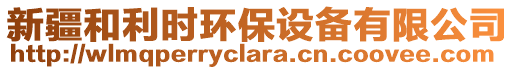 新疆和利时环保设备有限公司
http://wlmqperryclara.cn.coovee.com